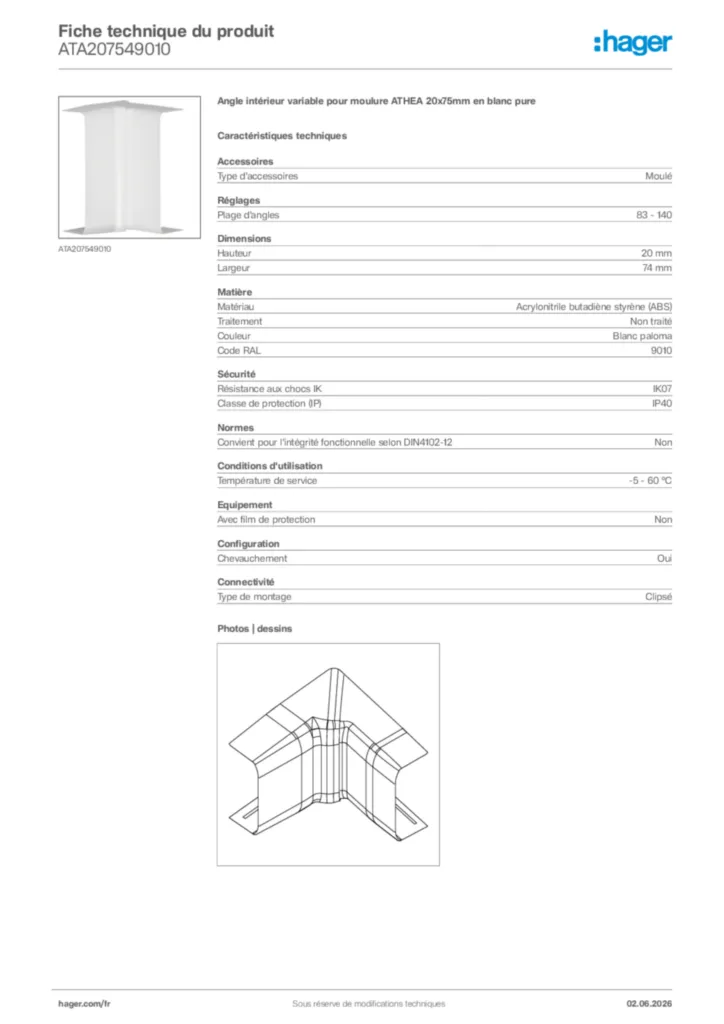 Fiche technique du produit
ATA207549010

:hager

ATA207549010

Angle intérieur variable pour moulure ATHEA 20x75mm en blanc pure

Caractéristiques techniques

Accessoires
Type d'accessoires Moulé

Réglages
Plage d'angles 83 - 140

Dimensions
Hauteur 20 mm
Largeur 74 mm

Matière
Matériau Acrylonitrile butadiène styrène (ABS)
Traitement Non traité
Couleur Blanc paloma
Code RAL 9010

Sécurité
Résistance aux chocs IK IK07
Classe de protection (IP) IP40

Normes
Convient pour l'intégrité fonctionnelle selon DIN4102-12 Non

Conditions d'utilisation
Température de service -5 - 60 °C

Equipement
Avec film de protection Non

Configuration
Chevauchement Oui

Connectivité
Type de montage Clipsé

Photos | dessins

hager.com/fr Sous réserve de modifications techniques 02.06.2026